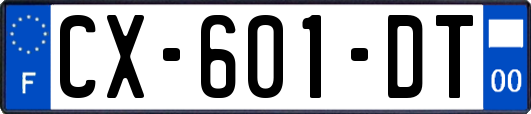 F

CX-601-DT

00